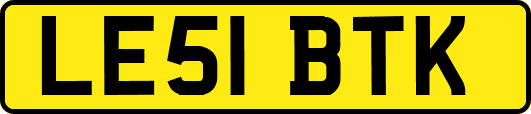 LE51 BTK